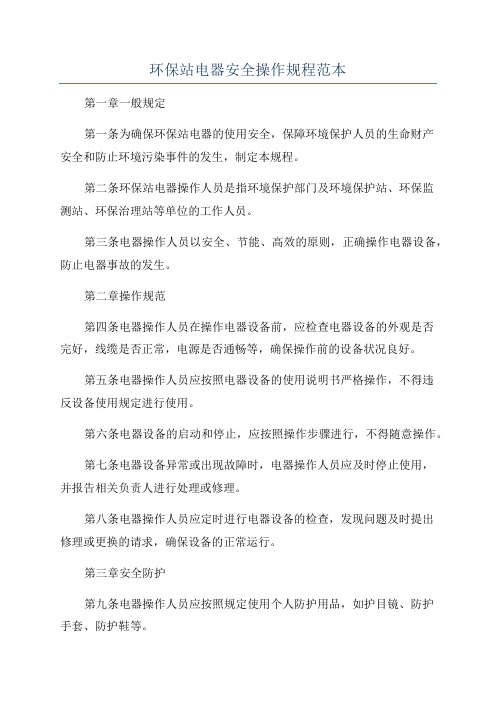 环保站电器安全操作规程范本

第一章一般规定

第一条为确保环保站电器的使用安全，保障环境保护人员的生命财产安全和防止环境污染事件的发生，制定本规程。

第二条环保站电器操作人员是指环境保护部门及环境保护站、环保监测站、环保治理站等单位的工作人员。

第三条电器操作人员以安全、节能、高效的原则，正确操作电器设备，防止电器事故的发生。

第二章操作规范

第四条电器操作人员在操作电器设备前，应检查电器设备的外观是否完好，线缆是否正常，电源是否通畅等，确保操作前的设备状况良好。

第五条电器操作人员应按照电器设备的使用说明书严格操作，不得违反设备使用规定进行使用。

第六条电器设备的启动和停止，应按照操作步骤进行，不得随意操作。

第七条电器设备异常或出现故障时，电器操作人员应及时停止使用，并报告相关负责人进行处理或修理。

第八条电器操作人员应定时进行电器设备的检查，发现问题及时提出修理或更换的请求，确保设备的正常运行。

第三章安全防护

第九条电器操作人员应按照规定使用个人防护用品，如护目镜、防护手套、防护鞋等。